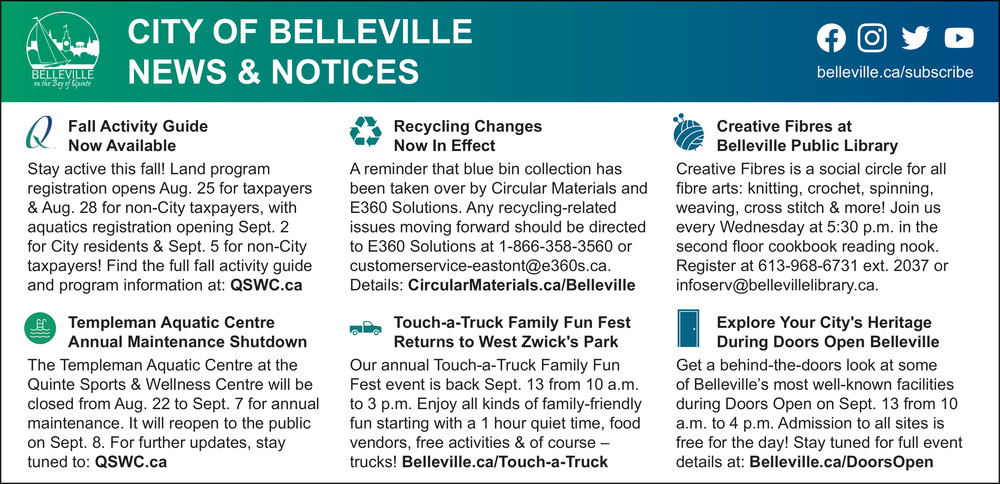 BELLEVILLE
on the Bay of Quinte

CITY OF BELLEVILLE
NEWS & NOTICES

belleville.ca/subscribe

Fall Activity Guide
Now Available

Stay active this fall! Land program registration opens Aug. 25 for taxpayers & Aug. 28 for non-City taxpayers, with aquatics registration opening Sept. 2 for City residents & Sept. 5 for non-City taxpayers! Find the full fall activity guide and program information at: QSWC.ca

Templeman Aquatic Centre
Annual Maintenance Shutdown

The Templeman Aquatic Centre at the Quinte Sports & Wellness Centre will be closed from Aug. 22 to Sept. 7 for annual maintenance. It will reopen to the public on Sept. 8. For further updates, stay tuned to: QSWC.ca

Recycling Changes
Now In Effect

A reminder that blue bin collection has been taken over by Circular Materials and E360 Solutions. Any recycling-related issues moving forward should be directed to E360 Solutions at 1-866-358-3560 or customerservice-eastont@e360s.ca. Details: CircularMaterials.ca/Belleville

Touch-a-Truck Family Fun Fest
Returns to West Zwick's Park

Our annual Touch-a-Truck Family Fun Fest event is back Sept. 13 from 10 a.m. to 3 p.m. Enjoy all kinds of family-friendly fun starting with a 1 hour quiet time, food vendors, free activities & of course – trucks! Belleville.ca/Touch-a-Truck

Creative Fibres at
Belleville Public Library

Creative Fibres is a social circle for all fibre arts: knitting, crochet, spinning, weaving, cross stitch & more! Join us every Wednesday at 5:30 p.m. in the second floor cookbook reading nook. Register at 613-968-6731 ext. 2037 or infoserv@bellevillelibrary.ca.

Explore Your City's Heritage
During Doors Open Belleville

Get a behind-the-doors look at some of Belleville's most well-known facilities during Doors Open on Sept. 13 from 10 a.m. to 4 p.m. Admission to all sites is free for the day! Stay tuned for full event details at: Belleville.ca/DoorsOpen